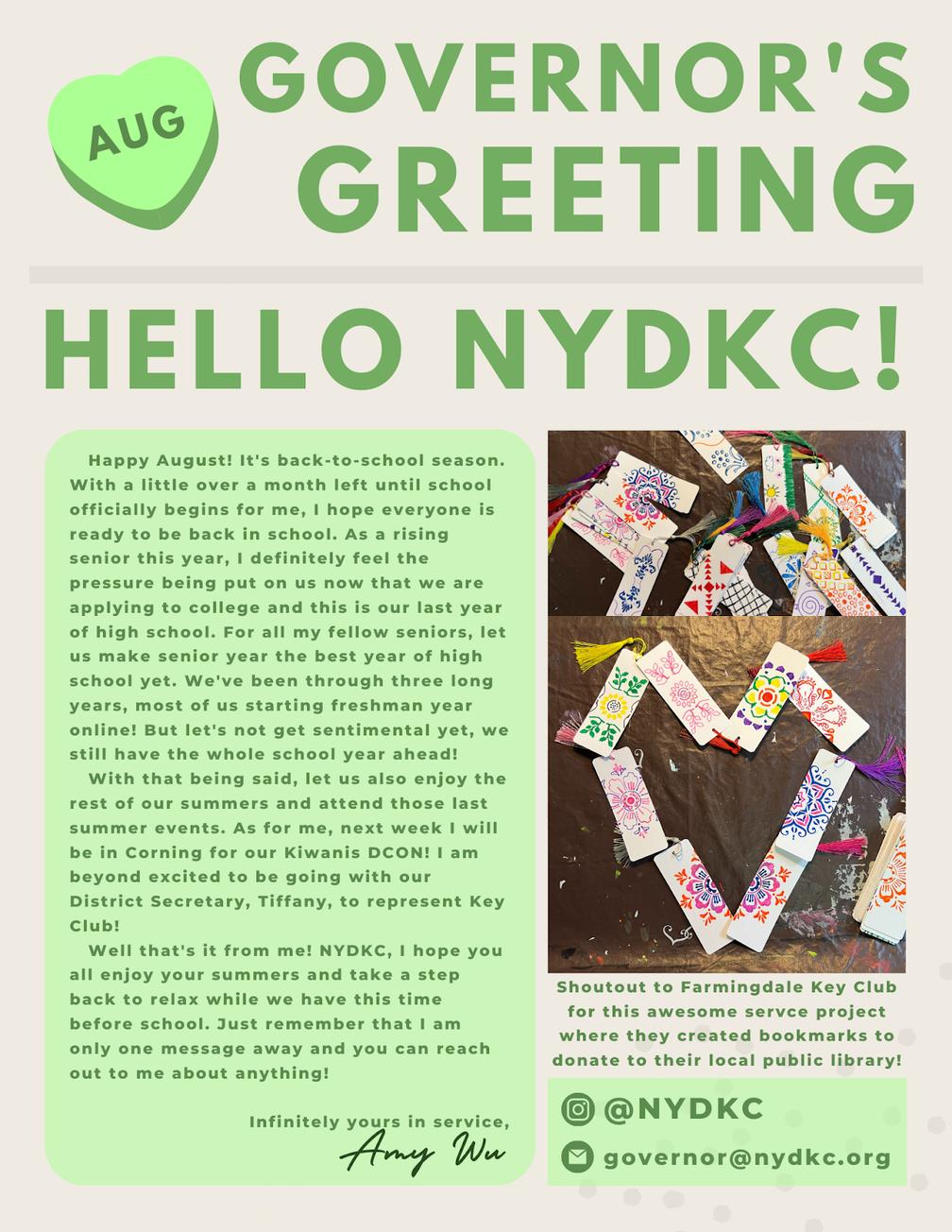 AUG

GOVERNOR'S GREETING

HELLO NYDKC!

Happy August! It's back-to-school season. With a little over a month left until school officially begins for me, I hope everyone is ready to be back in school. As a rising senior this year, I definitely feel the pressure being put on us now that we are applying to college and this is our last year of high school. For all my fellow seniors, let us make senior year the best year of high school yet. We've been through three long years, most of us starting freshman year online! But let's not get sentimental yet, we still have the whole school year ahead!

With that being said, let us also enjoy the rest of our summers and attend those last summer events. As for me, next week I will be in Corning for our Kiwanis DCON! I am beyond excited to be going with our District Secretary, Tiffany, to represent Key Club!

Well that's it from me! NYDKC, I hope you all enjoy your summers and take a step back to relax while we have this time before school. Just remember that I am only one message away and you can reach out to me about anything!

Infinitely yours in service,
Amy Wu

Shoutout to Farmingdale Key Club for this awesome servce project where they created bookmarks to donate to their local public library!

@NYDKC

governor@nydkc.org